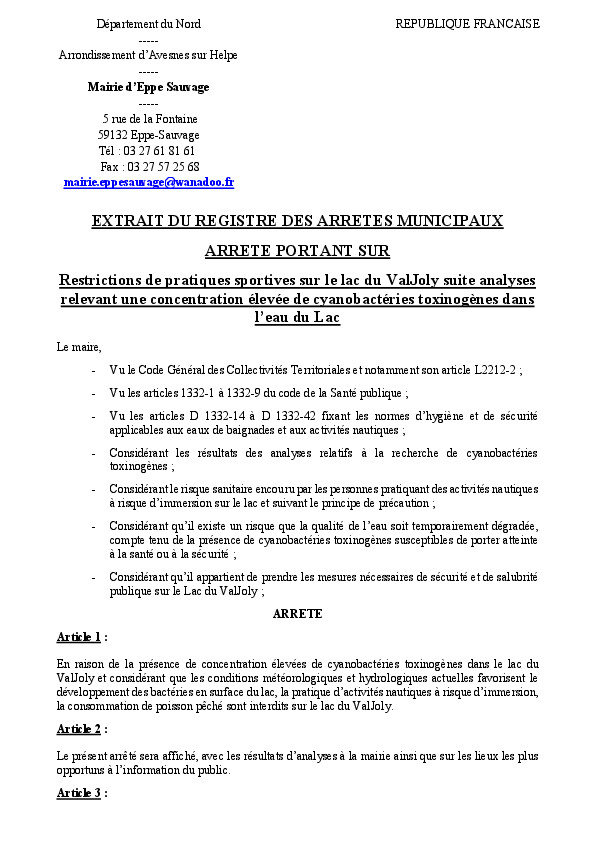 Département du Nord
-----
Arrondissement d'Avesnes sur Helpe
-----
Mairie d'Eppe Sauvage
-----
5 rue de la Fontaine
59132 Eppe-Sauvage
Tél : 03 27 61 81 61
Fax : 03 27 57 25 68
mairie.eppesauvage@wanadoo.fr

REPUBLIQUE FRANCAISE

EXTRAIT DU REGISTRE DES ARRETES MUNICIPAUX

ARRETE PORTANT SUR

Restrictions de pratiques sportives sur le lac du ValJoly suite analyses relevant une concentration élevée de cyanobactéries toxinogènes dans l'eau du Lac

Le maire,

- Vu le Code Général des Collectivités Territoriales et notamment son article L2212-2 ;
- Vu les articles 1332-1 à 1332-9 du code de la Santé publique ;
- Vu les articles D 1332-14 à D 1332-42 fixant les normes d'hygiène et de sécurité applicables aux eaux de baignades et aux activités nautiques ;
- Considérant les résultats des analyses relatifs à la recherche de cyanobactéries toxinogènes ;
- Considérant le risque sanitaire encouru par les personnes pratiquant des activités nautiques à risque d'immersion sur le lac et suivant le principe de précaution ;
- Considérant qu'il existe un risque que la qualité de l'eau soit temporairement dégradée, compte tenu de la présence de cyanobactéries toxinogènes susceptibles de porter atteinte à la santé ou à la sécurité ;
- Considérant qu'il appartient de prendre les mesures nécessaires de sécurité et de salubrité publique sur le Lac du ValJoly ;

ARRETE

Article 1 :

En raison de la présence de concentration élevées de cyanobactéries toxinogènes dans le lac du ValJoly et considérant que les conditions météorologiques et hydrologiques actuelles favorisent le développement des bactéries en surface du lac, la pratique d'activités nautiques à risque d'immersion, la consommation de poisson pêché sont interdits sur le lac du ValJoly.

Article 2 :

Le présent arrêté sera affiché, avec les résultats d'analyses à la mairie ainsi que sur les lieux les plus opportuns à l'information du public.

Article 3 :